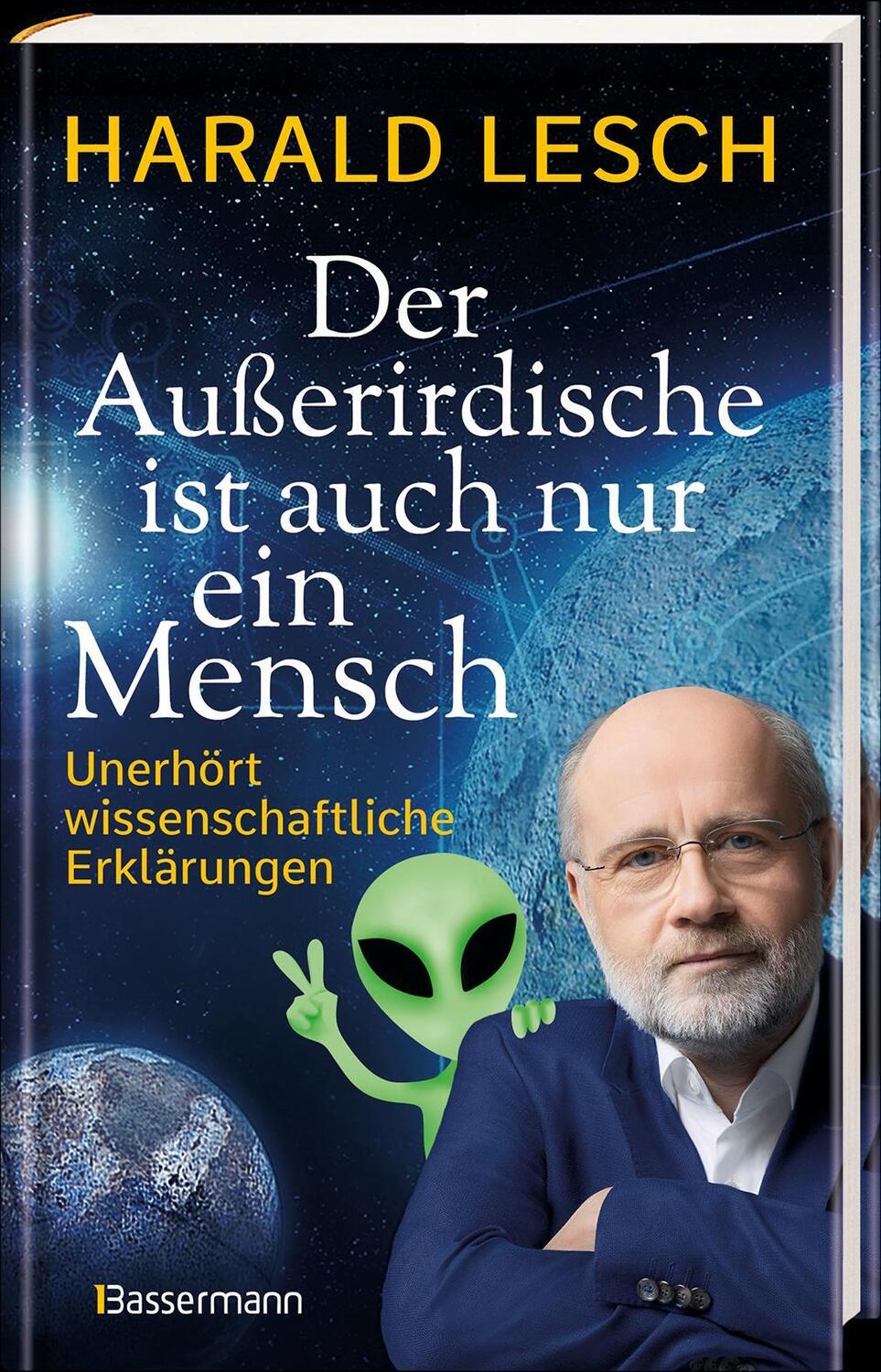 HARALD LESCH

Der Außerirdische ist auch nur ein Mensch

Unerhört wissenschaftliche Erklärungen

Bassermann